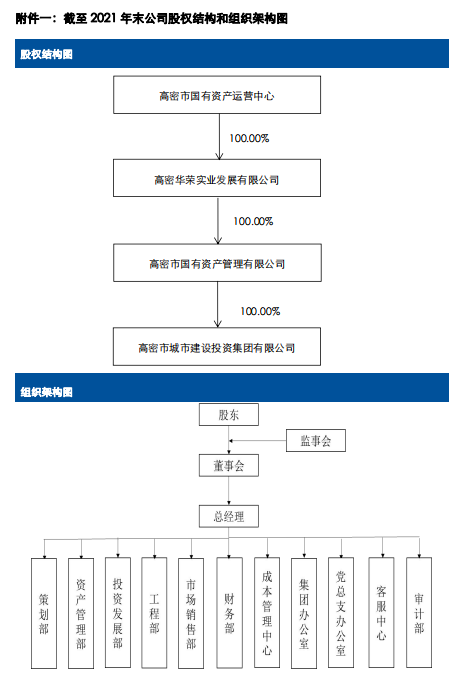 附件一：截至 2021 年末公司股权结构和组织架构图

股权结构图

高密市国有资产运营中心

100.00%

高密华荣实业发展有限公司

100.00%

高密市国有资产管理有限公司

100.00%

高密市城市建设投资集团有限公司

组织架构图

股东

监事会

董事会

总经理

策划部

资产管理部

投资发展部

工程部

市场销售部

财务部

成本管理中心

集团办公室

党总支办公室

客服中心

审计部